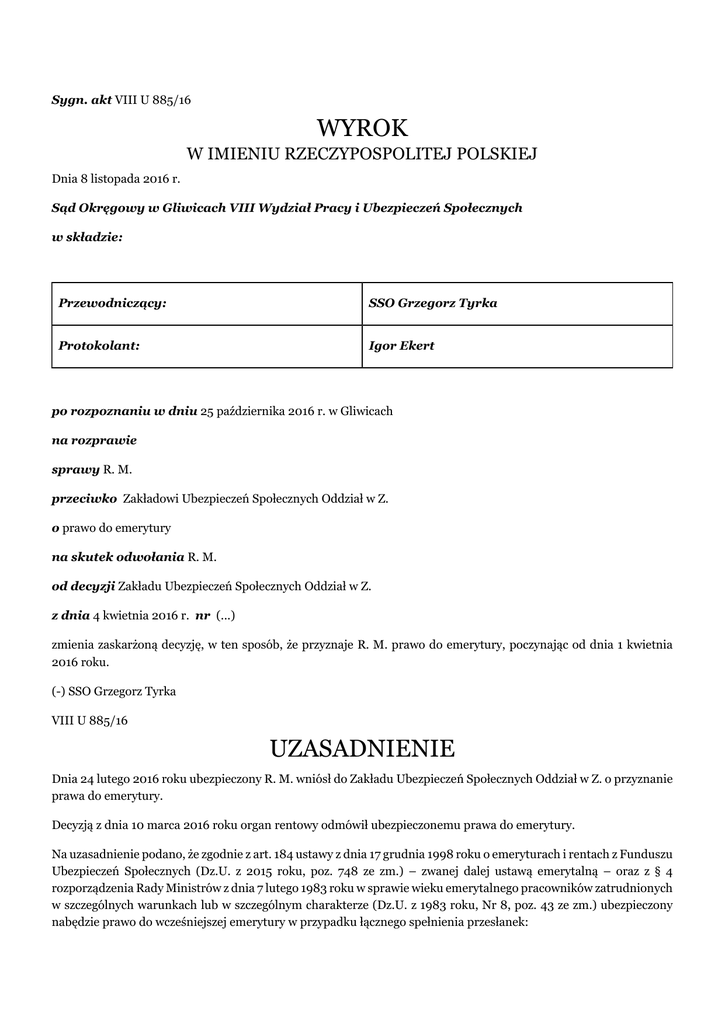 Sygn. akt VIII U 885/16

WYROK
W IMIENIU RZECZYPOSPOLITEJ POLSKIEJ

Dnia 8 listopada 2016 r.

Sąd Okręgowy w Gliwicach VIII Wydział Pracy i Ubezpieczeń Społecznych

w składzie:

| Przewodniczący: | SSO Grzegorz Tyrka |
|---|---|
| Protokolant: | Igor Ekert |

po rozpoznaniu w dniu 25 października 2016 r. w Gliwicach

na rozprawie

sprawy R. M.

przeciwko Zakładowi Ubezpieczeń Społecznych Oddział w Z.

o prawo do emerytury

na skutek odwołania R. M.

od decyzji Zakładu Ubezpieczeń Społecznych Oddział w Z.

z dnia 4 kwietnia 2016 r. nr (...)

zmienia zaskarżoną decyzję, w ten sposób, że przyznaje R. M. prawo do emerytury, poczynając od dnia 1 kwietnia 2016 roku.

(-) SSO Grzegorz Tyrka

VIII U 885/16

UZASADNIENIE

Dnia 24 lutego 2016 roku ubezpieczony R. M. wniósł do Zakładu Ubezpieczeń Społecznych Oddział w Z. o przyznanie prawa do emerytury.

Decyzją z dnia 10 marca 2016 roku organ rentowy odmówił ubezpieczonemu prawa do emerytury.

Na uzasadnienie podano, że zgodnie z art. 184 ustawy z dnia 17 grudnia 1998 roku o emeryturach i rentach z Funduszu Ubezpieczeń Społecznych (Dz.U. z 2015 roku, poz. 748 ze zm.) – zwanej dalej ustawą emerytalną – oraz z § 4 rozporządzenia Rady Ministrów z dnia 7 lutego 1983 roku w sprawie wieku emerytalnego pracowników zatrudnionych w szczególnych warunkach lub w szczególnym charakterze (Dz.U. z 1983 roku, Nr 8, poz. 43 ze zm.) ubezpieczony nabędzie prawo do wcześniejszej emerytury w przypadku łącznego spełnienia przesłanek: